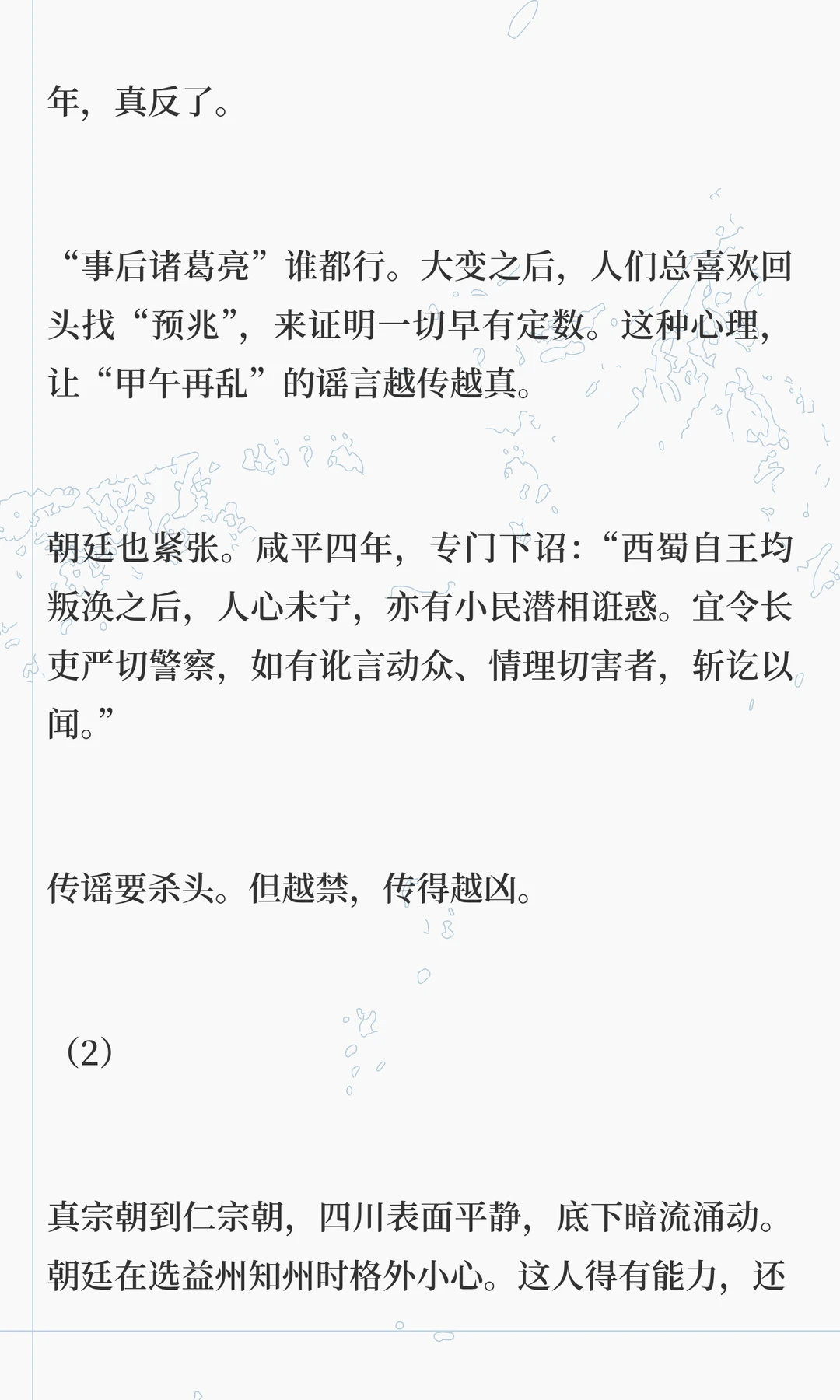 年，真反了。

“事后诸葛亮”谁都行。大变之后，人们总喜欢回头找“预兆”，来证明一切早有定数。这种心理，让“甲午再乱”的谣言越传越真。

朝廷也紧张。咸平四年，专门下诏：“西蜀自王均叛涣之后，人心未宁，亦有小民潜相诳惑。宜令长吏严切警察，如有讹言动众、情理切害者，斩讫以闻。”

传谣要杀头。但越禁，传得越凶。

（2）

真宗朝到仁宗朝，四川表面平静，底下暗流涌动。朝廷在选益州知州时格外小心。这人得有能力，还